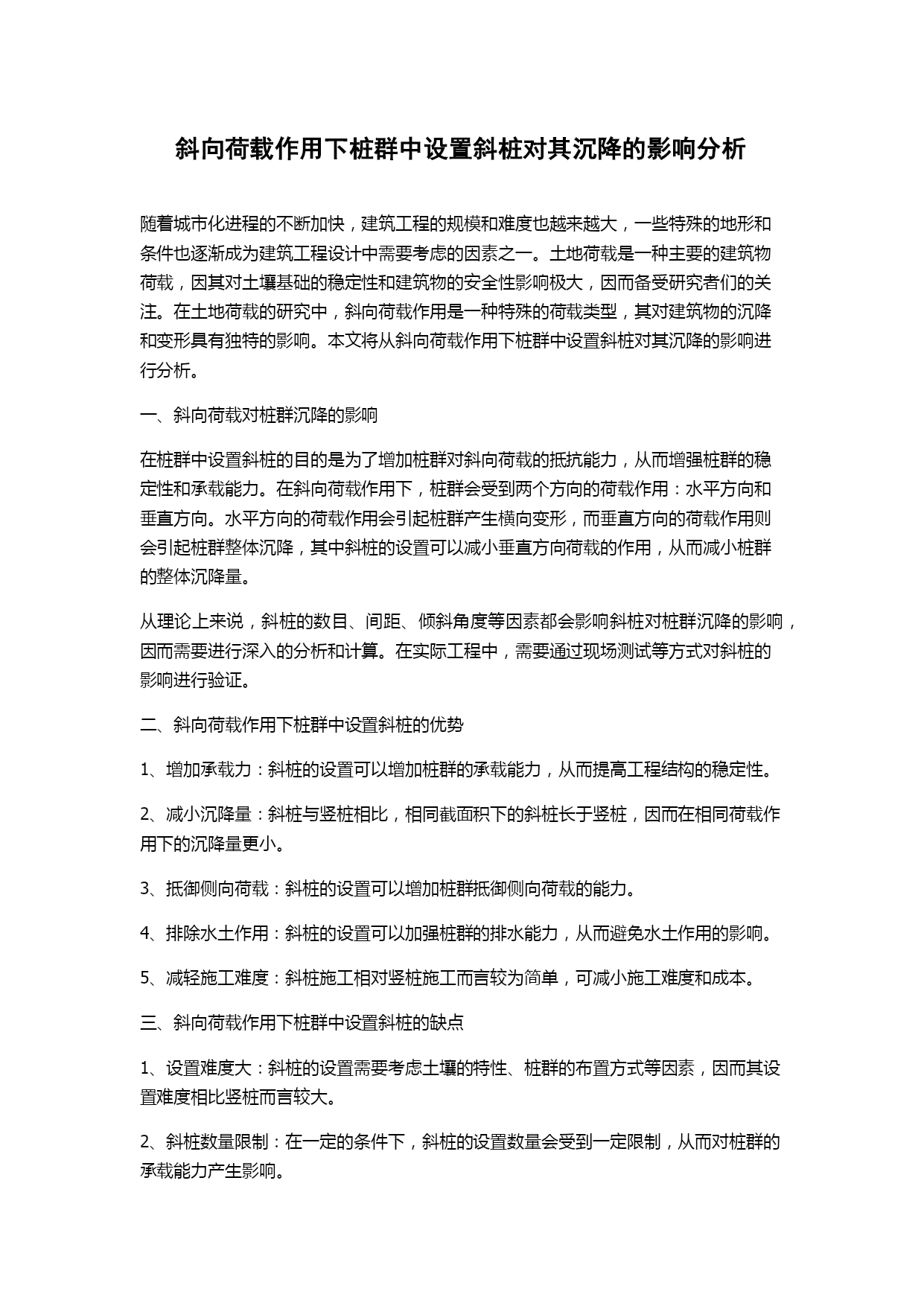 斜向荷载作用下桩群中设置斜桩对其沉降的影响分析

随着城市化进程的不断加快，建筑工程的规模和难度也越来越大，一些特殊的地形和条件也逐渐成为建筑工程设计中需要考虑的因素之一。土地荷载是一种主要的建筑物荷载，因其对土壤基础的稳定性和建筑物的安全性影响极大，因而备受研究者们的关注。在土地荷载的研究中，斜向荷载作用是一种特殊的荷载类型，其对建筑物的沉降和变形具有独特的影响。本文将从斜向荷载作用下桩群中设置斜桩对其沉降的影响进行分析。

一、斜向荷载对桩群沉降的影响

在桩群中设置斜桩的目的是为了增加桩群对斜向荷载的抵抗能力，从而增强桩群的稳定性和承载能力。在斜向荷载作用下，桩群会受到两个方向的荷载作用：水平方向和垂直方向。水平方向的荷载作用会引起桩群产生横向变形，而垂直方向的荷载作用则会引起桩群整体沉降，其中斜桩的设置可以减小垂直方向荷载的作用，从而减小桩群的整体沉降量。

从理论上来说，斜桩的数目、间距、倾斜角度等因素都会影响斜桩对桩群沉降的影响，因而需要进行深入的分析和计算。在实际工程中，需要通过现场测试等方式对斜桩的影响进行验证。

二、斜向荷载作用下桩群中设置斜桩的优势

1、增加承载力：斜桩的设置可以增加桩群的承载能力，从而提高工程结构的稳定性。

2、减小沉降量：斜桩与竖桩相比，相同截面积下的斜桩长于竖桩，因而在相同荷载作用下的沉降量更小。

3、抵御侧向荷载：斜桩的设置可以增加桩群抵御侧向荷载的能力。

4、排除水土作用：斜桩的设置可以加强桩群的排水能力，从而避免水土作用的影响。

5、减轻施工难度：斜桩施工相对竖桩施工而言较为简单，可减小施工难度和成本。

三、斜向荷载作用下桩群中设置斜桩的缺点

1、设置难度大：斜桩的设置需要考虑土壤的特性、桩群的布置方式等因素，因而其设置难度相比竖桩而言较大。

2、斜桩数量限制：在一定的条件下，斜桩的设置数量会受到一定限制，从而对桩群的承载能力产生影响。